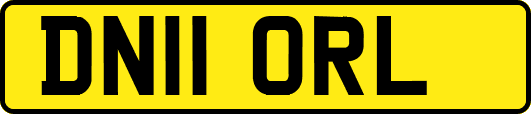 DN11 ORL